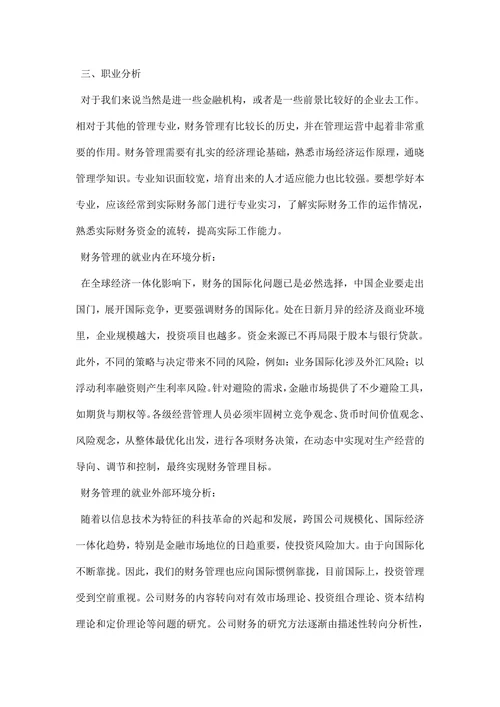 三、职业分析

对于我们来说当然是进一些金融机构，或者是一些前景比较好的企业去工作。相对于其他的管理专业，财务管理有比较长的历史，并在管理运营中起着非常重要的作用。财务管理需要有扎实的经济理论基础，熟悉市场经济运作原理，通晓管理学知识。专业知识面较宽，培育出来的人才适应能力也比较强。要想学好本专业，应该经常到实际财务部门进行专业实习，了解实际财务工作的运作情况，熟悉实际财务资金的流转，提高实际工作能力。

财务管理的就业内在环境分析：

在全球经济一体化影响下，财务的国际化问题已是必然选择，中国企业要走出国门，展开国际竞争，更要强调财务的国际化。处在日新月异的经济及商业环境里，企业规模越大，投资项目也越多。资金来源已不再局限于股本与银行贷款。此外，不同的策略与决定带来不同的风险，例如：业务国际化涉及外汇风险；以浮动利率融资则产生利率风险。针对避险的需求，金融市场提供了不少避险工具，如期货与期权等。各级经营管理人员必须牢固树立竞争观念、货币时间价值观念、风险观念，从整体最优化出发，进行各项财务决策，在动态中实现对生产经营的导向、调节和控制，最终实现财务管理目标。

财务管理的就业外部环境分析：

随着以信息技术为特征的科技革命的兴起和发展，跨国公司规模化、国际经济一体化趋势，特别是金融市场地位的日趋重要，使投资风险加大。由于向国际化不断靠拢。因此，我们的财务管理也应向国际惯例靠拢，目前国际上，投资管理受到空前重视。公司财务的内容转向对有效市场理论、投资组合理论、资本结构理论和定价理论等问题的研究。公司财务的研究方法逐渐由描述性转向分析性，